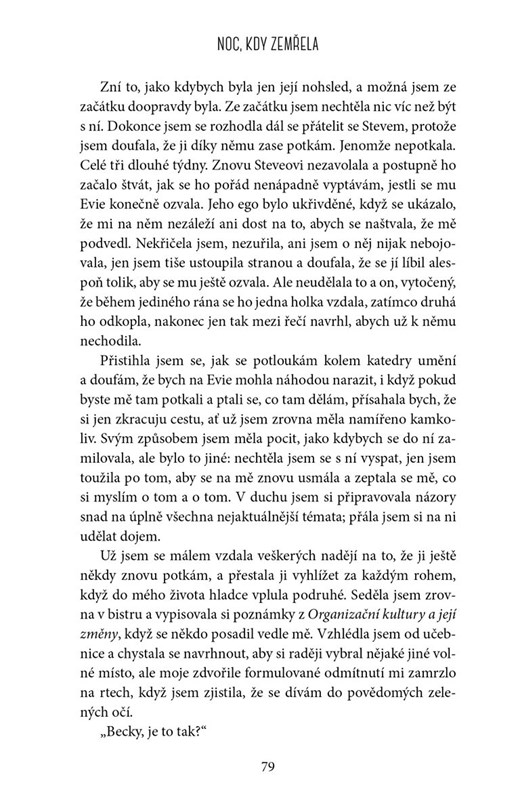 NOC, KDY ZEMŘELA

Zní to, jako kdybych byla jen její nohsled, a možná jsem ze začátku doopravdy byla. Ze začátku jsem nechtěla nic víc než být s ní. Dokonce jsem se rozhodla dál se přátelit se Stevem, protože jsem doufala, že ji díky němu zase potkám. Jenomže nepotkala. Celé tři dlouhé týdny. Znovu Steveovi nezavolala a postupně ho začalo štvát, jak se ho pořád nenápadně vyptávám, jestli se mu Evie konečně ozvala. Jeho ego bylo ukřivděné, když se ukázalo, že mi na něm nezáleží ani dost na to, abych se naštvala, že mě podvedl. Nekřičela jsem, nezuřila, ani jsem o něj nijak nebojovala, jen jsem tiše ustoupila stranou a doufala, že se jí líbil alespoň tolik, aby se mu ještě ozvala. Ale neudělala to a on, vytočený, že během jediného rána se ho jedna holka vzdala, zatímco druhá ho odkopla, nakonec jen tak mezi řečí navrhl, abych už k němu nechodila.

Přistihla jsem se, jak se potloukám kolem katedry umění a doufám, že bych na Evie mohla náhodou narazit, i když pokud byste mě tam potkali a ptali se, co tam dělám, přísahala bych, že si jen zkracuju cestu, ať už jsem zrovna měla namířeno kamkoliv. Svým způsobem jsem měla pocit, jako kdybych se do ní zamilovala, ale bylo to jiné: nechtěla jsem se s ní vyspat, jen jsem toužila po tom, aby se na mě znovu usmála a zeptala se mě, co si myslím o tom a o tom. V duchu jsem si připravovala názory snad na úplně všechna nejaktuálnější témata; přála jsem si na ni udělat dojem.

Už jsem se málem vzdala veškerých nadějí na to, že ji ještě někdy znovu potkám, a přestala ji vyhlížet za každým rohem, když do mého života hladce vplula podruhé. Seděla jsem zrovna v bistru a vypisovala si poznámky z Organizační kultury a její změny, když se někdo posadil vedle mě. Vzhlédla jsem od učebnice a chystala se navrhnout, aby si raději vybral nějaké jiné volné místo, ale moje zdvořile formulované odmítnutí mi zamrzlo na rtech, když jsem zjistila, že se dívám do povědomých zelených očí.

„Becky, je to tak?"

79